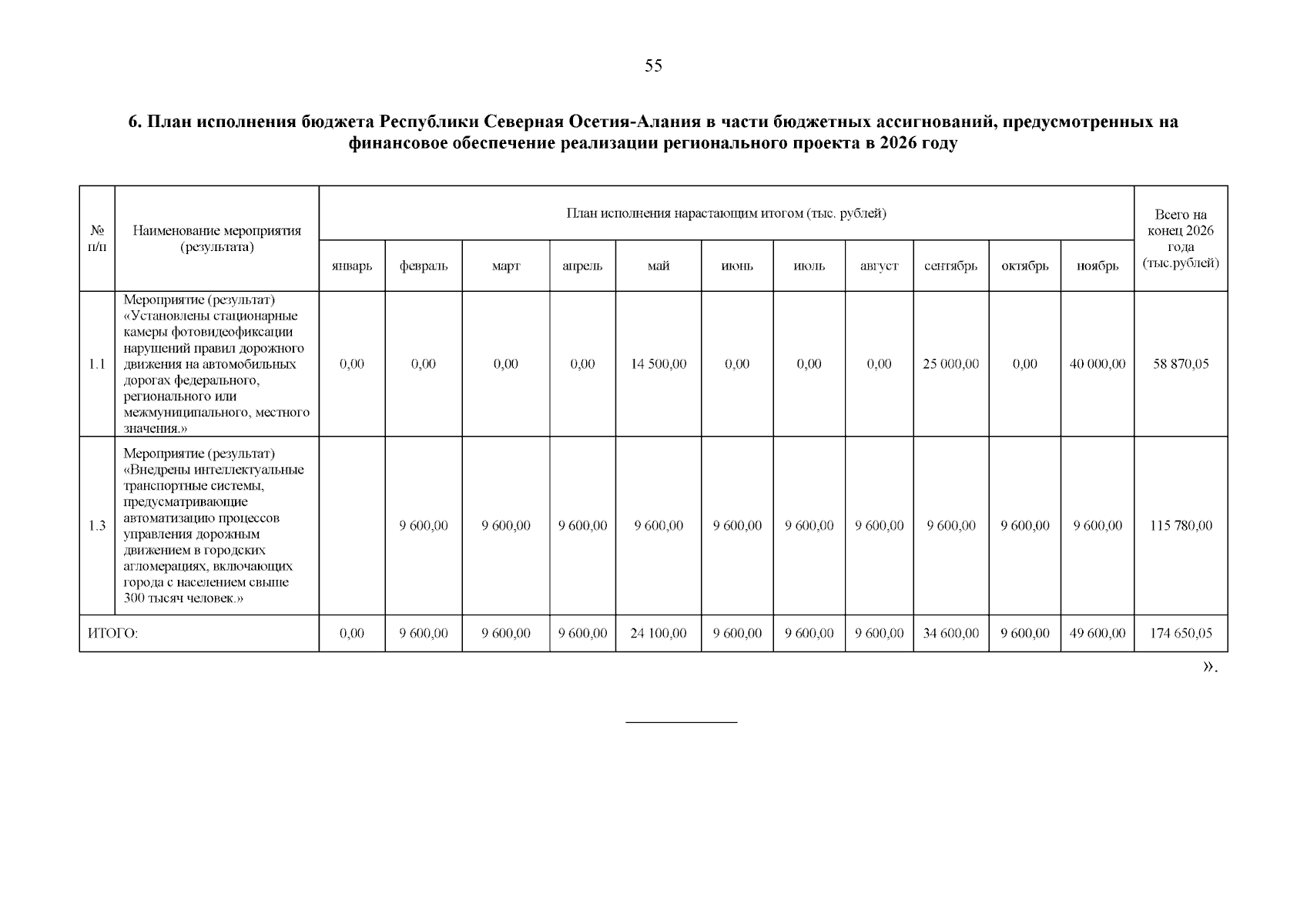 55

6. План исполнения бюджета Республики Северная Осетия-Алания в части бюджетных ассигнований, предусмотренных на финансовое обеспечение реализации регионального проекта в 2026 году

| № п/п | Наименование мероприятия (результата) | План исполнения нарастающим итогом (тыс. рублей) | | | | | | | | | | | Всего на конец 2026 года (тыс.рублей) |
|---|---|---|---|---|---|---|---|---|---|---|---|---|---|
| | | январь | февраль | март | апрель | май | июнь | июль | август | сентябрь | октябрь | ноябрь | |
| 1.1 | Мероприятие (результат) «Установлены стационарные камеры фотовидеофиксации нарушений правил дорожного движения на автомобильных дорогах федерального, регионального или межмуниципального, местного значения.» | 0,00 | 0,00 | 0,00 | 0,00 | 14 500,00 | 0,00 | 0,00 | 0,00 | 25 000,00 | 0,00 | 40 000,00 | 58 870,05 |
| 1.3 | Мероприятие (результат) «Внедрены интеллектуальные транспортные системы, предусматривающие автоматизацию процессов управления дорожным движением в городских агломерациях, включающих города с населением свыше 300 тысяч человек.» | | 9 600,00 | 9 600,00 | 9 600,00 | 9 600,00 | 9 600,00 | 9 600,00 | 9 600,00 | 9 600,00 | 9 600,00 | 9 600,00 | 115 780,00 |
| ИТОГО: | | 0,00 | 9 600,00 | 9 600,00 | 9 600,00 | 24 100,00 | 9 600,00 | 9 600,00 | 9 600,00 | 34 600,00 | 9 600,00 | 49 600,00 | 174 650,05 |

».